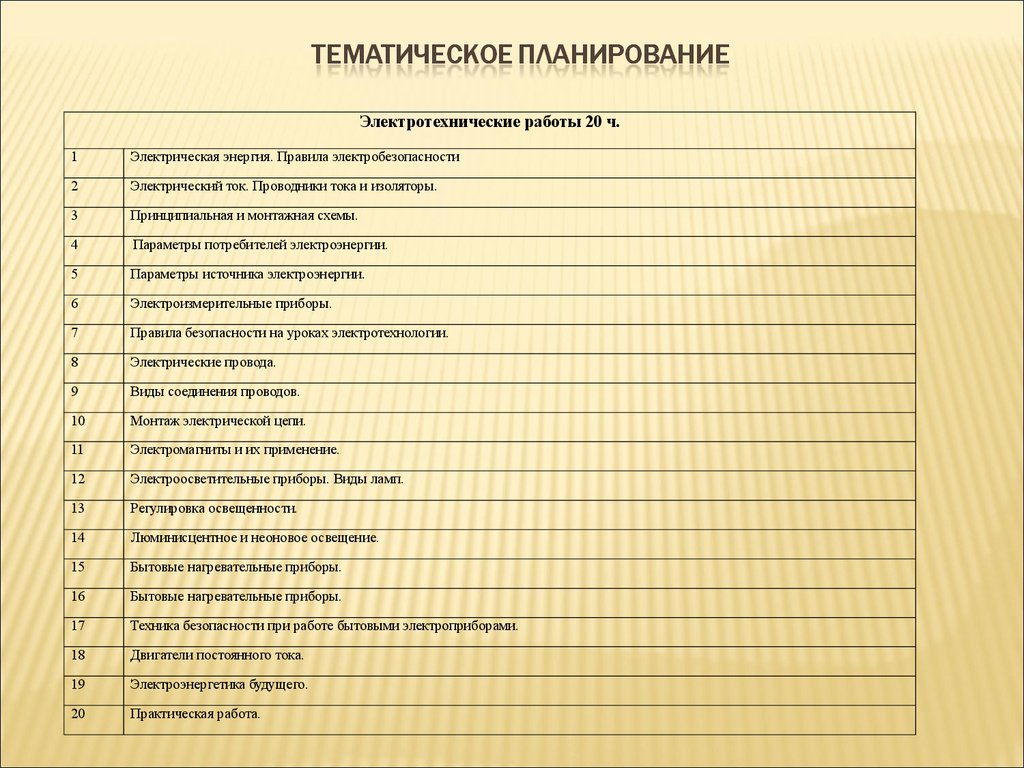 ТЕМАТИЧЕСКОЕ ПЛАНИРОВАНИЕ

| Электротехнические работы 20 ч. | |
|---|---|
| 1 | Электрическая энергия. Правила электробезопасности |
| 2 | Электрический ток. Проводники тока и изоляторы. |
| 3 | Принципиальная и монтажная схемы. |
| 4 | Параметры потребителей электроэнергии. |
| 5 | Параметры источника электроэнергии. |
| 6 | Электроизмерительные приборы. |
| 7 | Правила безопасности на уроках электротехнологии. |
| 8 | Электрические провода. |
| 9 | Виды соединения проводов. |
| 10 | Монтаж электрической цепи. |
| 11 | Электромагниты и их применение. |
| 12 | Электроосветительные приборы. Виды ламп. |
| 13 | Регулировка освещенности. |
| 14 | Люминисцентное и неоновое освещение. |
| 15 | Бытовые нагревательные приборы. |
| 16 | Бытовые нагревательные приборы. |
| 17 | Техника безопасности при работе бытовыми электроприборами. |
| 18 | Двигатели постоянного тока. |
| 19 | Электроэнергетика будущего. |
| 20 | Практическая работа. |